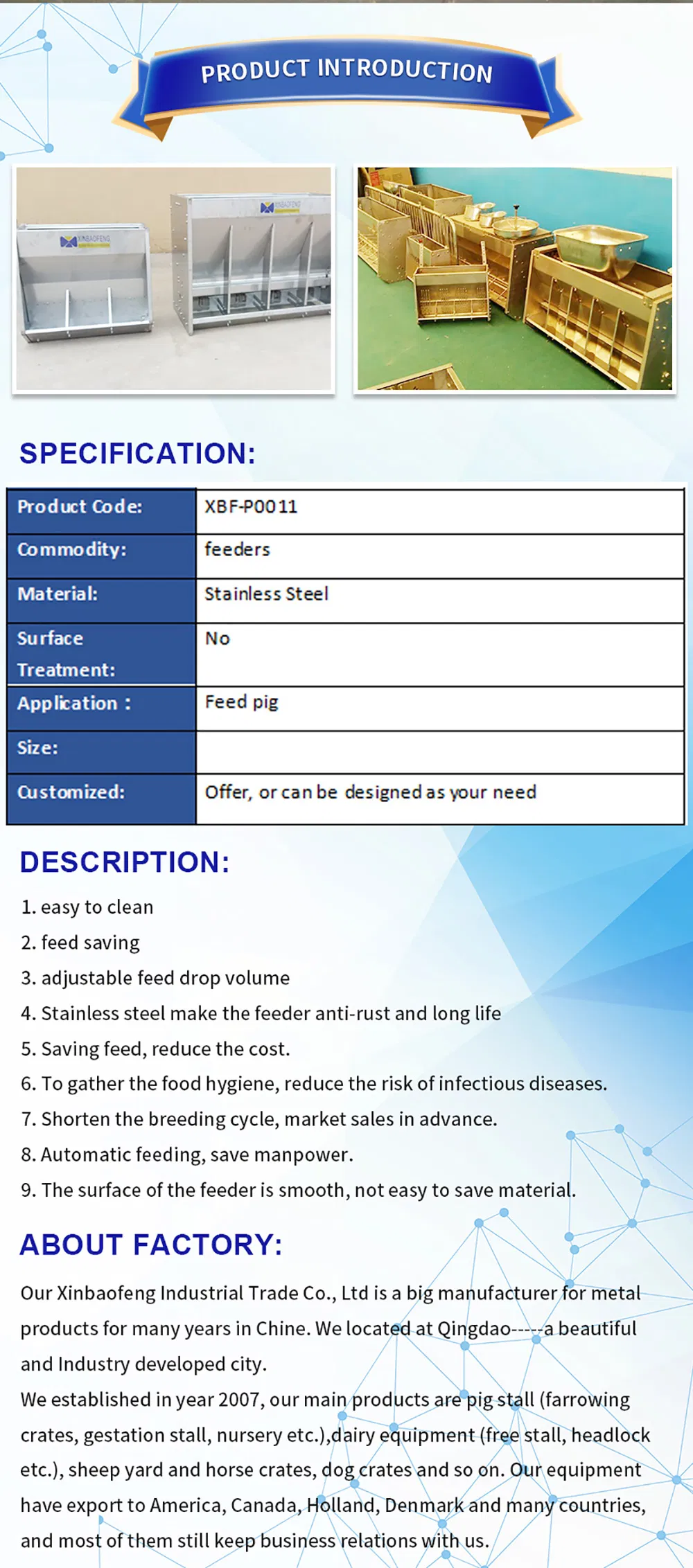 PRODUCT INTRODUCTION

XINBAOFENG

XINBAOFENG

SPECIFICATION:

| Product Code: | XBF-P0011 |
|---|---|
| Commodity: | feeders |
| Material: | Stainless Steel |
| Surface Treatment: | No |
| Application : | Feed pig |
| Size: | |
| Customized: | Offer, or can be designed as your need |

DESCRIPTION:

1. easy to clean
2. feed saving
3. adjustable feed drop volume
4. Stainless steel make the feeder anti-rust and long life
5. Saving feed, reduce the cost.
6. To gather the food hygiene, reduce the risk of infectious diseases.
7. Shorten the breeding cycle, market sales in advance.
8. Automatic feeding, save manpower.
9. The surface of the feeder is smooth, not easy to save material.

ABOUT FACTORY:

Our Xinbaofeng Industrial Trade Co., Ltd is a big manufacturer for metal products for many years in Chine. We located at Qingdao-----a beautiful and Industry developed city.
We established in year 2007, our main products are pig stall (farrowing crates, gestation stall, nursery etc.),dairy equipment (free stall, headlock etc.), sheep yard and horse crates, dog crates and so on. Our equipment have export to America, Canada, Holland, Denmark and many countries, and most of them still keep business relations with us.